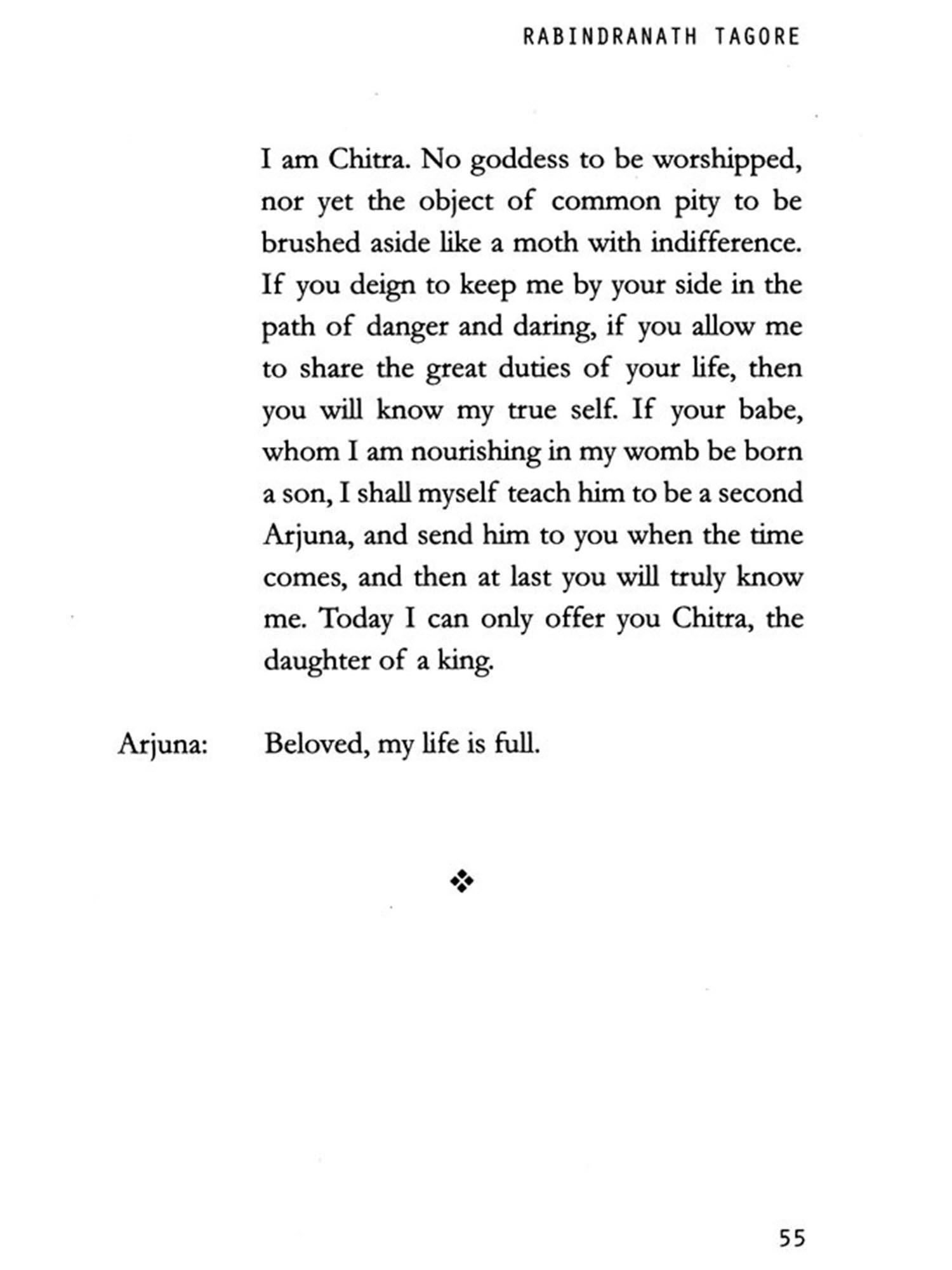 RABINDRANATH TAGORE

I am Chitra. No goddess to be worshipped, nor yet the object of common pity to be brushed aside like a moth with indifference. If you deign to keep me by your side in the path of danger and daring, if you allow me to share the great duties of your life, then you will know my true self. If your babe, whom I am nourishing in my womb be born a son, I shall myself teach him to be a second Arjuna, and send him to you when the time comes, and then at last you will truly know me. Today I can only offer you Chitra, the daughter of a king.

Arjuna: Beloved, my life is full.

❖

55